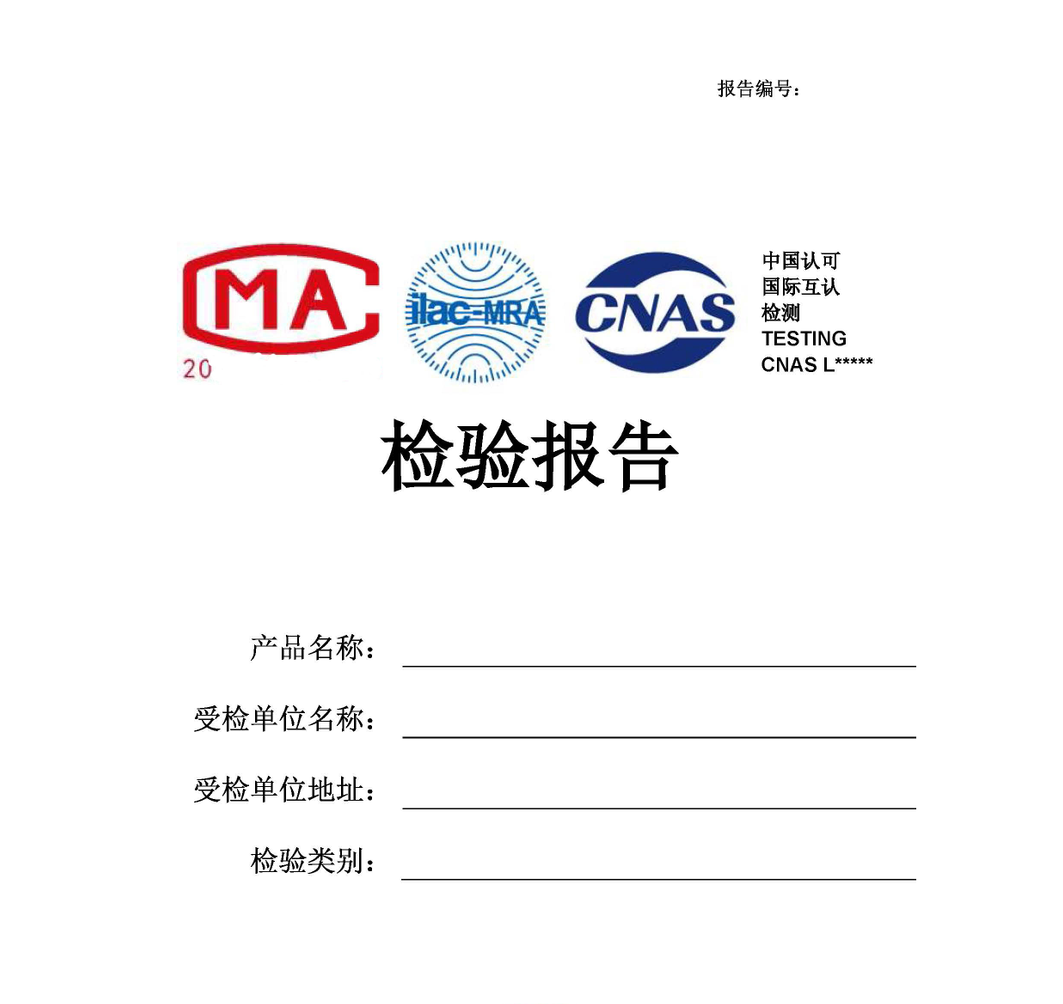 报告编号：

MA
20

ilac-MRA

CNAS

中国认可
国际互认
检测
TESTING
CNAS L*****

检验报告

产品名称：

受检单位名称：

受检单位地址：

检验类别：